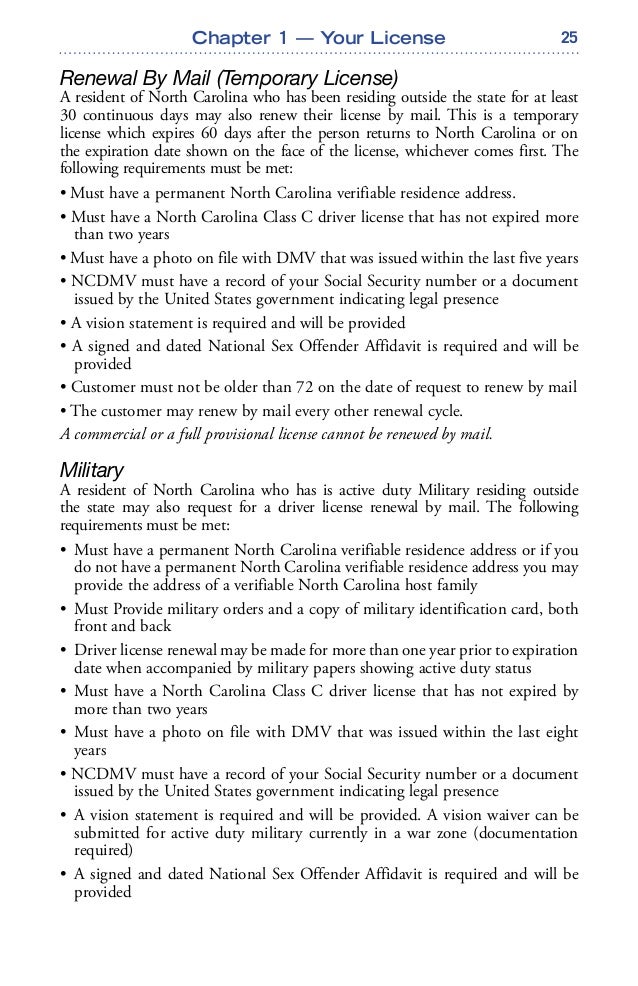 Chapter 1 — Your License 25

Renewal By Mail (Temporary License)
A resident of North Carolina who has been residing outside the state for at least 30 continuous days may also renew their license by mail. This is a temporary license which expires 60 days after the person returns to North Carolina or on the expiration date shown on the face of the license, whichever comes first. The following requirements must be met:

• Must have a permanent North Carolina verifiable residence address.
• Must have a North Carolina Class C driver license that has not expired more than two years
• Must have a photo on file with DMV that was issued within the last five years
• NCDMV must have a record of your Social Security number or a document issued by the United States government indicating legal presence
• A vision statement is required and will be provided
• A signed and dated National Sex Offender Affidavit is required and will be provided
• Customer must not be older than 72 on the date of request to renew by mail
• The customer may renew by mail every other renewal cycle.

A commercial or a full provisional license cannot be renewed by mail.

Military
A resident of North Carolina who has is active duty Military residing outside the state may also request for a driver license renewal by mail. The following requirements must be met:

• Must have a permanent North Carolina verifiable residence address or if you do not have a permanent North Carolina verifiable residence address you may provide the address of a verifiable North Carolina host family
• Must Provide military orders and a copy of military identification card, both front and back
• Driver license renewal may be made for more than one year prior to expiration date when accompanied by military papers showing active duty status
• Must have a North Carolina Class C driver license that has not expired by more than two years
• Must have a photo on file with DMV that was issued within the last eight years
• NCDMV must have a record of your Social Security number or a document issued by the United States government indicating legal presence
• A vision statement is required and will be provided. A vision waiver can be submitted for active duty military currently in a war zone (documentation required)
• A signed and dated National Sex Offender Affidavit is required and will be provided